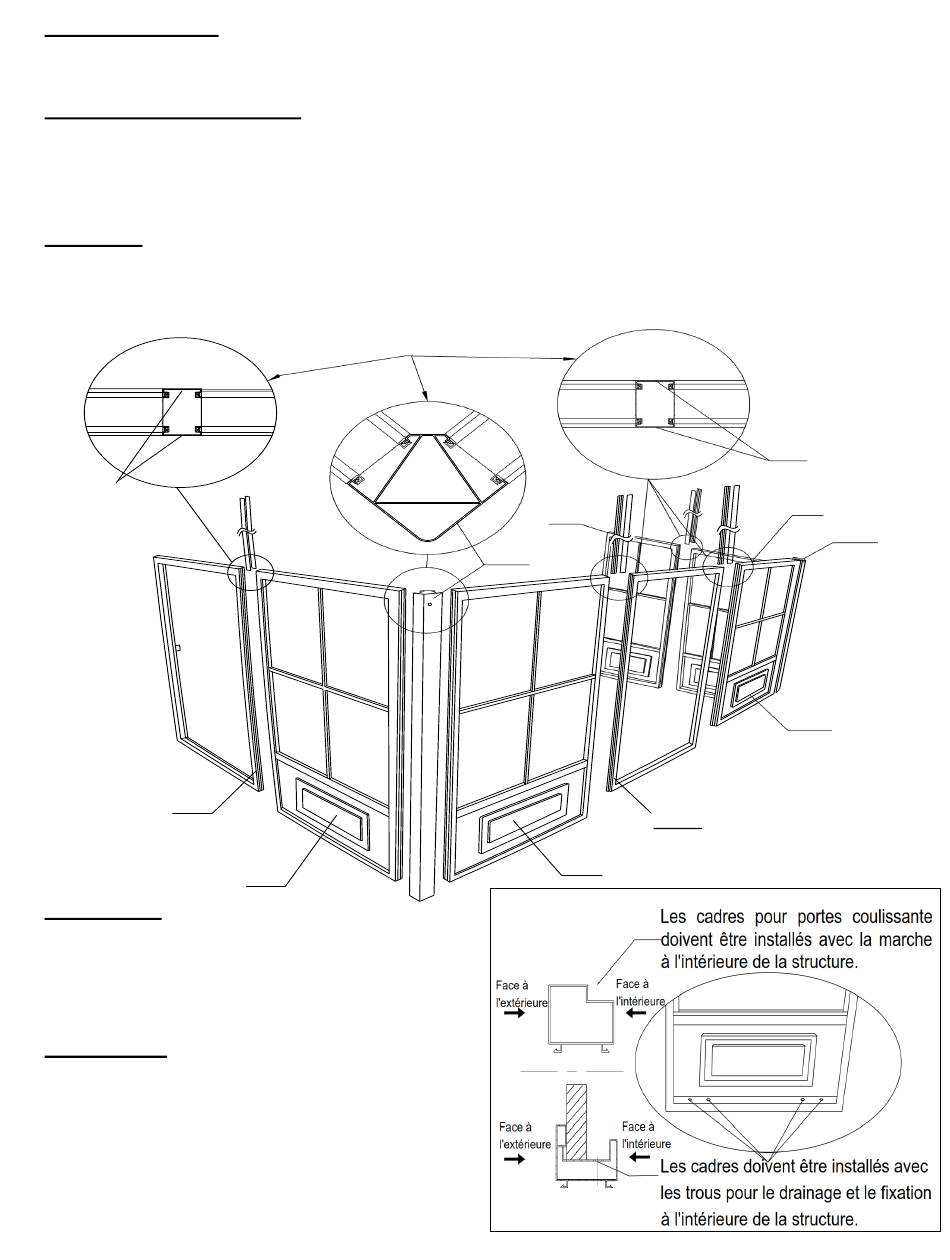 Les cadres pour portes coulissante doivent être installés avec la marche à l'intérieure de la structure.

Face à l'extérieure

Face à l'intérieure

Face à l'extérieure

Face à l'intérieure

Les cadres doivent être installés avec les trous pour le drainage et le fixation à l'intérieure de la structure.